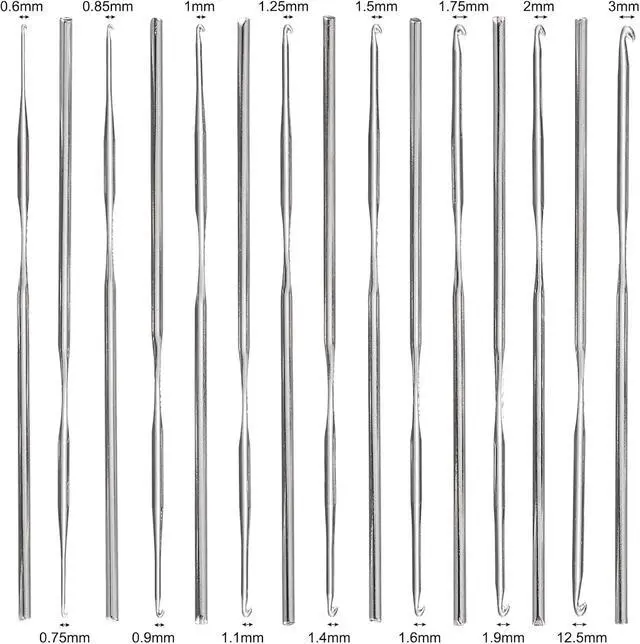 0.6mm 0.85mm 1mm 1.25mm 1.5mm 1.75mm 2mm 3mm

0.75mm 0.9mm 1.1mm 1.4mm 1.6mm 1.9mm 12.5mm